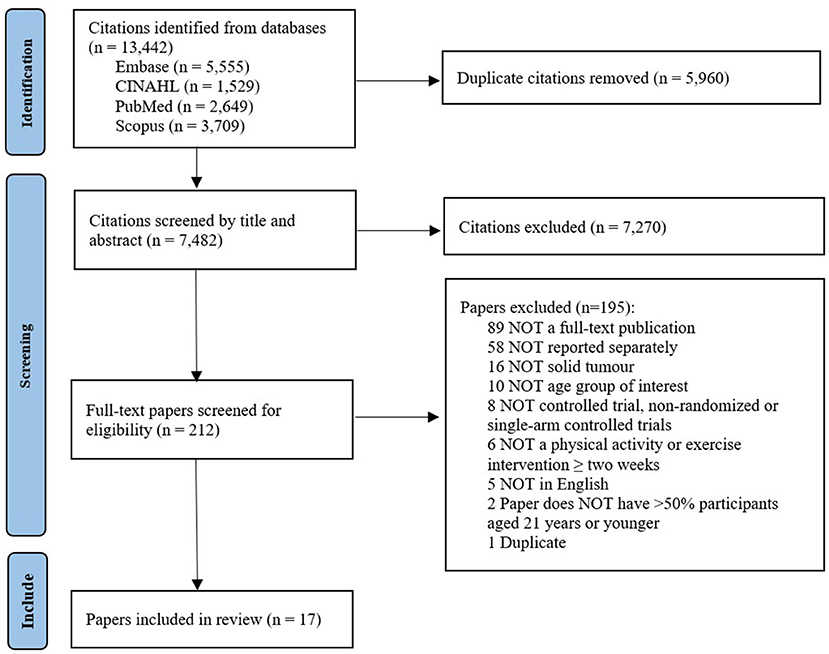 Identification

Citations identified from databases (n = 13,442)
Embase (n = 5,555)
CINAHL (n = 1,529)
PubMed (n = 2,649)
Scopus (n = 3,709)

Duplicate citations removed (n = 5,960)

Screening

Citations screened by title and abstract (n = 7,482)

Citations excluded (n = 7,270)

Full-text papers screened for eligibility (n = 212)

Papers excluded (n=195):
89 NOT a full-text publication
58 NOT reported separately
16 NOT solid tumour
10 NOT age group of interest
8 NOT controlled trial, non-randomized or single-arm controlled trials
6 NOT a physical activity or exercise intervention ≥ two weeks
5 NOT in English
2 Paper does NOT have >50% participants aged 21 years or younger
1 Duplicate

Include

Papers included in review (n = 17)